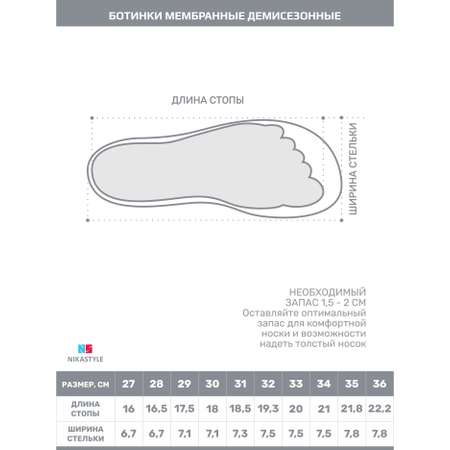 БОТИНКИ МЕМБРАННЫЕ ДЕМИСЕЗОННЫЕ

ДЛИНА СТОПЫ

ШИРИНА СТЕЛЬКИ

НЕОБХОДИМЫЙ
ЗАПАС 1,5 - 2 СМ
Оставляйте оптимальный запас для комфортной носки и возможности надеть толстый носок

NS
NIKASTYLE

| РАЗМЕР, СМ | 27 | 28 | 29 | 30 | 31 | 32 | 33 | 34 | 35 | 36 |
|---|---|---|---|---|---|---|---|---|---|---|
| ДЛИНА СТОПЫ | 16 | 16,5 | 17,5 | 18 | 18,5 | 19,3 | 20 | 21 | 21,8 | 22,2 |
| ШИРИНА СТЕЛЬКИ | 6,7 | 6,7 | 7,1 | 7,1 | 7,3 | 7,5 | 7,5 | 7,5 | 7,8 | 7,8 |